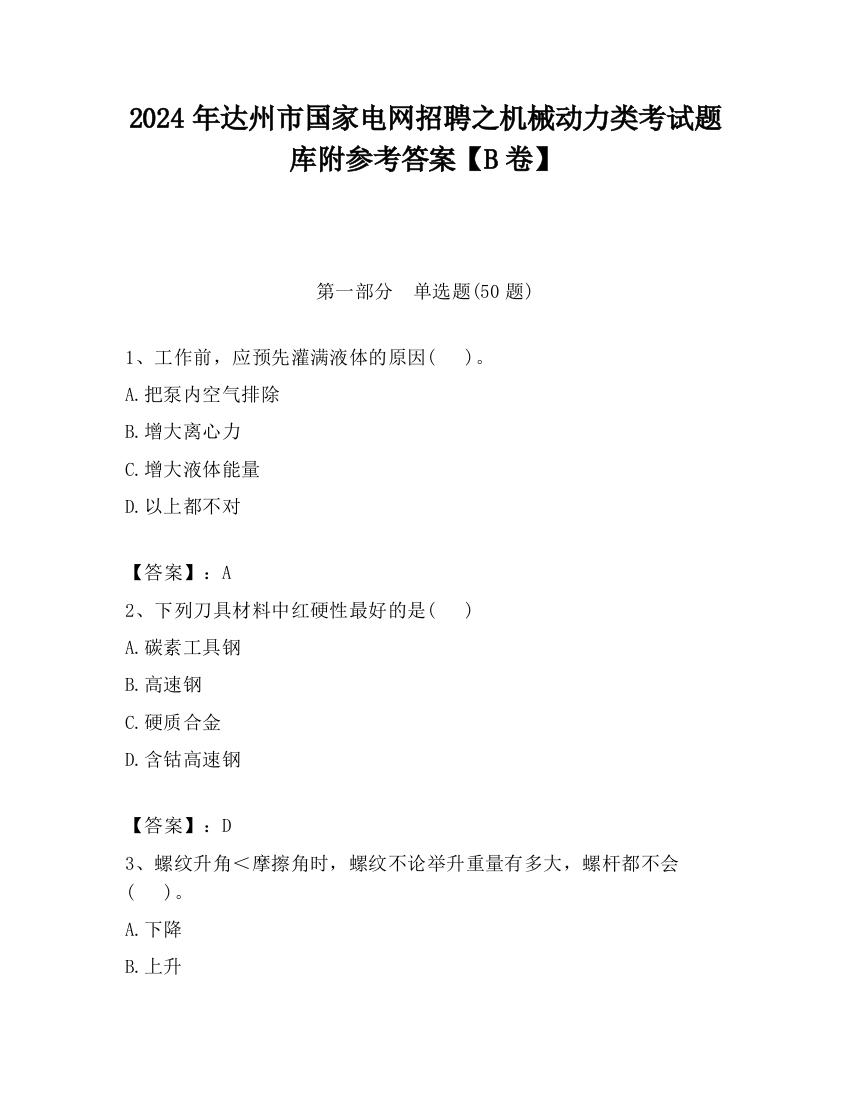 2024 年达州市国家电网招聘之机械动力类考试题库附参考答案【B 卷】

第一部分　单选题(50 题)

1、工作前，应预先灌满液体的原因(　　)。

A.把泵内空气排除

B.增大离心力

C.增大液体能量

D.以上都不对

【答案】：A

2、下列刀具材料中红硬性最好的是(　　)

A.碳素工具钢

B.高速钢

C.硬质合金

D.含钴高速钢

【答案】：D

3、螺纹升角＜摩擦角时，螺纹不论举升重量有多大，螺杆都不会(　　)。

A.下降

B.上升